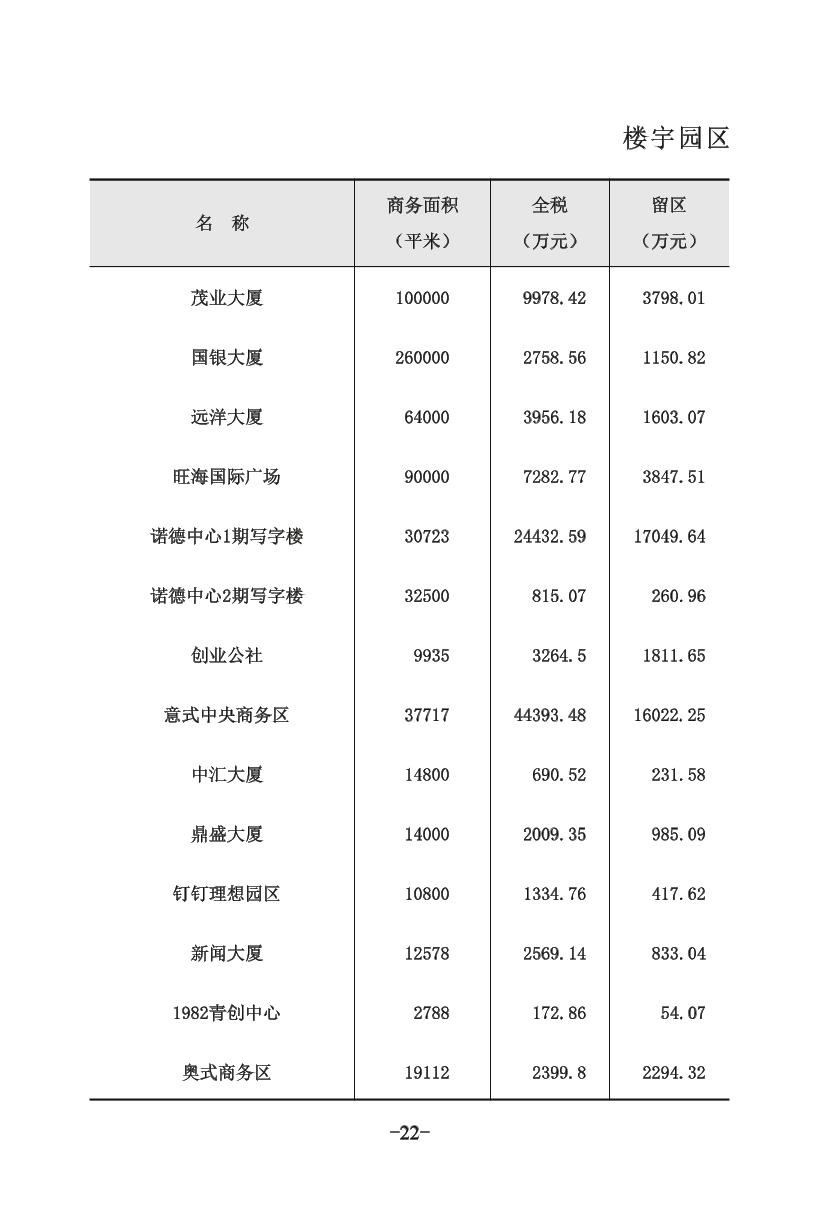 楼宇园区

| 名 称 | 商务面积（平米） | 全税（万元） | 留区（万元） |
|---|---|---|---|
| 茂业大厦 | 100000 | 9978.42 | 3798.01 |
| 国银大厦 | 260000 | 2758.56 | 1150.82 |
| 远洋大厦 | 64000 | 3956.18 | 1603.07 |
| 旺海国际广场 | 90000 | 7282.77 | 3847.51 |
| 诺德中心1期写字楼 | 30723 | 24432.59 | 17049.64 |
| 诺德中心2期写字楼 | 32500 | 815.07 | 260.96 |
| 创业公社 | 9935 | 3264.5 | 1811.65 |
| 意式中央商务区 | 37717 | 44393.48 | 16022.25 |
| 中汇大厦 | 14800 | 690.52 | 231.58 |
| 鼎盛大厦 | 14000 | 2009.35 | 985.09 |
| 钉钉理想园区 | 10800 | 1334.76 | 417.62 |
| 新闻大厦 | 12578 | 2569.14 | 833.04 |
| 1982青创中心 | 2788 | 172.86 | 54.07 |
| 奥式商务区 | 19112 | 2399.8 | 2294.32 |

-22-